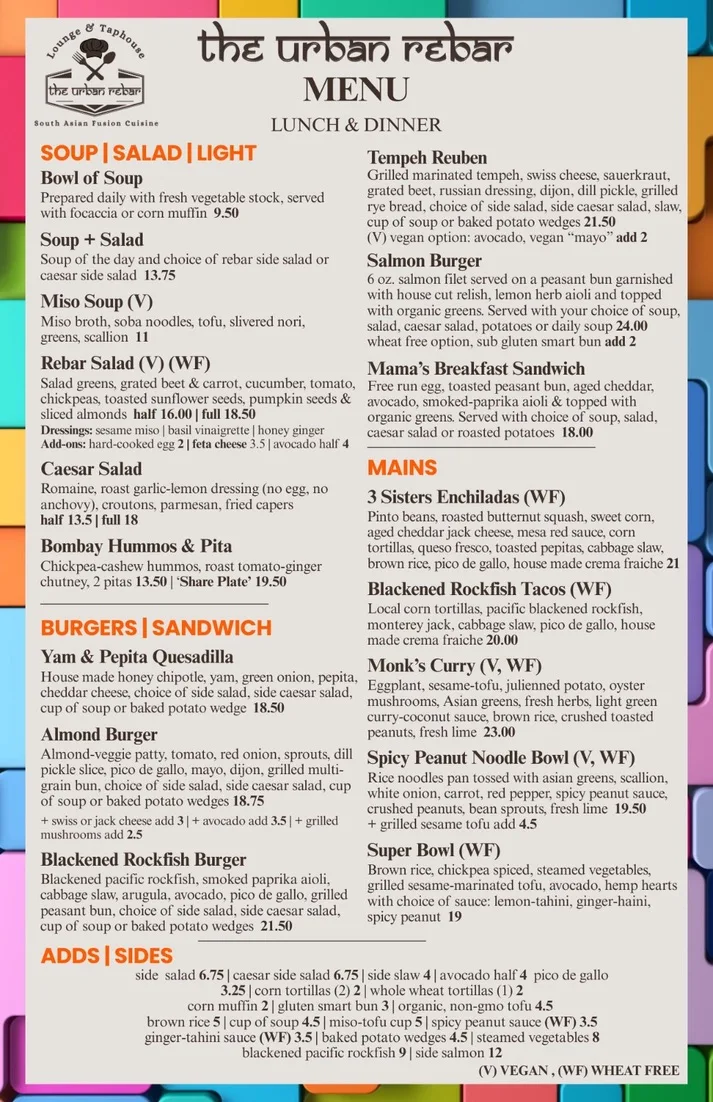 Lounge & Taphouse
the urban rebar
South Asian Fusion Cuisine

the urban rebar
MENU
LUNCH & DINNER

SOUP | SALAD | LIGHT

Bowl of Soup
Prepared daily with fresh vegetable stock, served with focaccia or corn muffin 9.50

Soup + Salad
Soup of the day and choice of rebar side salad or caesar side salad 13.75

Miso Soup (V)
Miso broth, soba noodles, tofu, slivered nori, greens, scallion 11

Rebar Salad (V) (WF)
Salad greens, grated beet & carrot, cucumber, tomato, chickpeas, toasted sunflower seeds, pumpkin seeds & sliced almonds half 16.00 | full 18.50
Dressings: sesame miso | basil vinaigrette | honey ginger
Add-ons: hard-cooked egg 2 | feta cheese 3.5 | avocado half 4

Caesar Salad
Romaine, roast garlic-lemon dressing (no egg, no anchovy), croutons, parmesan, fried capers
half 13.5 | full 18

Bombay Hummos & Pita
Chickpea-cashew hummos, roast tomato-ginger chutney, 2 pitas 13.50 | 'Share Plate' 19.50

BURGERS | SANDWICH

Yam & Pepita Quesadilla
House made honey chipotle, yam, green onion, pepita, cheddar cheese, choice of side salad, side caesar salad, cup of soup or baked potato wedge 18.50

Almond Burger
Almond-veggie patty, tomato, red onion, sprouts, dill pickle slice, pico de gallo, mayo, dijon, grilled multi-grain bun, choice of side salad, side caesar salad, cup of soup or baked potato wedges 18.75
+ swiss or jack cheese add 3 | + avocado add 3.5 | + grilled mushrooms add 2.5

Blackened Rockfish Burger
Blackened pacific rockfish, smoked paprika aioli, cabbage slaw, arugula, avocado, pico de gallo, grilled peasant bun, choice of side salad, side caesar salad, cup of soup or baked potato wedges 21.50

Tempeh Reuben
Grilled marinated tempeh, swiss cheese, sauerkraut, grated beet, russian dressing, dijon, dill pickle, grilled rye bread, choice of side salad, side caesar salad, slaw, cup of soup or baked potato wedges 21.50
(V) vegan option: avocado, vegan "mayo" add 2

Salmon Burger
6 oz. salmon filet served on a peasant bun garnished with house cut relish, lemon herb aioli and topped with organic greens. Served with your choice of soup, salad, caesar salad, potatoes or daily soup 24.00
wheat free option, sub gluten smart bun add 2

Mama's Breakfast Sandwich
Free run egg, toasted peasant bun, aged cheddar, avocado, smoked-paprika aioli & topped with organic greens. Served with choice of soup, salad, caesar salad or roasted potatoes 18.00

MAINS

3 Sisters Enchiladas (WF)
Pinto beans, roasted butternut squash, sweet corn, aged cheddar jack cheese, mesa red sauce, corn tortillas, queso fresco, toasted pepitas, cabbage slaw, brown rice, pico de gallo, house made crema fraiche 21

Blackened Rockfish Tacos (WF)
Local corn tortillas, pacific blackened rockfish, monterey jack, cabbage slaw, pico de gallo, house made crema fraiche 20.00

Monk's Curry (V, WF)
Eggplant, sesame-tofu, julienned potato, oyster mushrooms, Asian greens, fresh herbs, light green curry-coconut sauce, brown rice, crushed toasted peanuts, fresh lime 23.00

Spicy Peanut Noodle Bowl (V, WF)
Rice noodles pan tossed with asian greens, scallion, white onion, carrot, red pepper, spicy peanut sauce, crushed peanuts, bean sprouts, fresh lime 19.50
+ grilled sesame tofu add 4.5

Super Bowl (WF)
Brown rice, chickpea spiced, steamed vegetables, grilled sesame-marinated tofu, avocado, hemp hearts with choice of sauce: lemon-tahini, ginger-haini, spicy peanut 19

ADDS | SIDES
side salad 6.75 | caesar side salad 6.75 | side slaw 4 | avocado half 4 pico de gallo 3.25 | corn tortillas (2) 2 | whole wheat tortillas (1) 2
corn muffin 2 | gluten smart bun 3 | organic, non-gmo tofu 4.5
brown rice 5 | cup of soup 4.5 | miso-tofu cup 5 | spicy peanut sauce (WF) 3.5
ginger-tahini sauce (WF) 3.5 | baked potato wedges 4.5 | steamed vegetables 8
blackened pacific rockfish 9 | side salmon 12
(V) VEGAN , (WF) WHEAT FREE